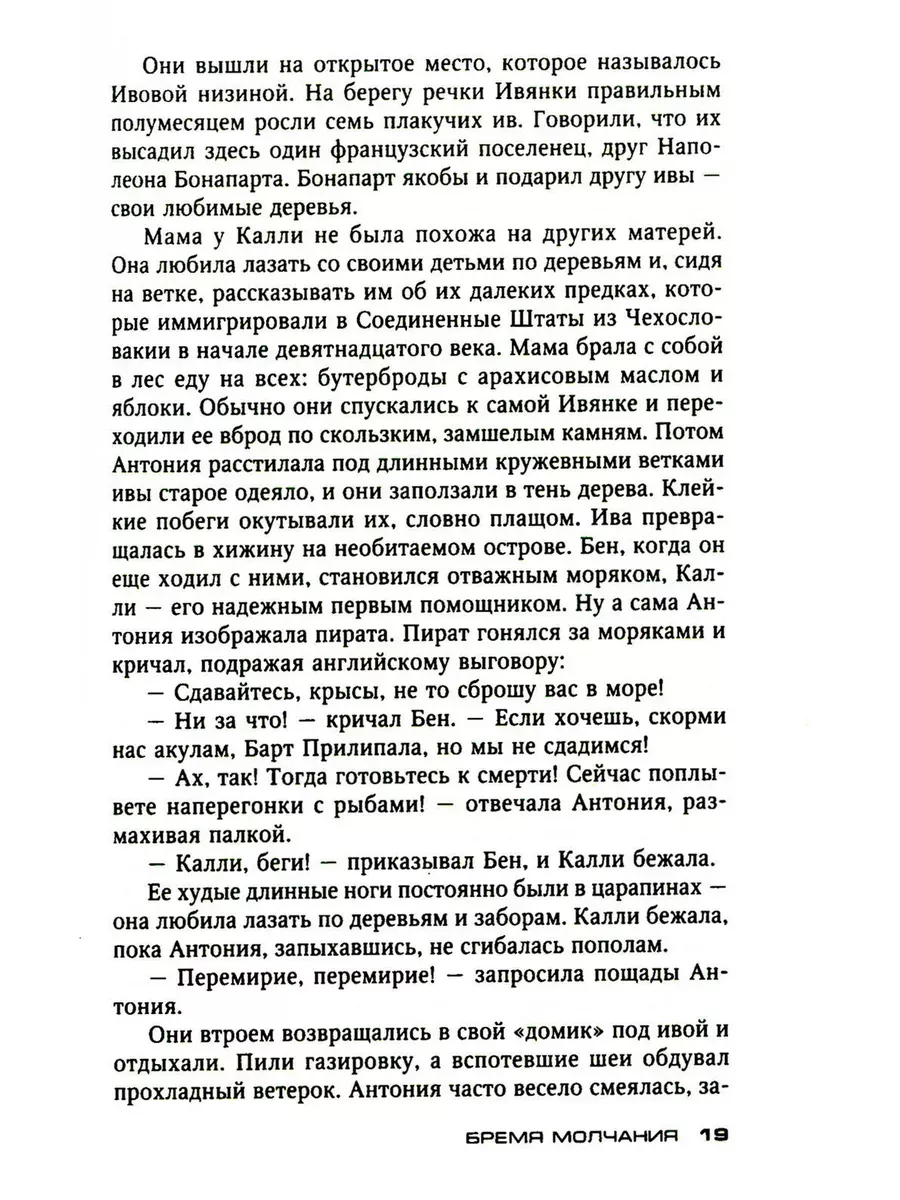 Они вышли на открытое место, которое называлось Ивовой низиной. На берегу речки Ивянки правильным полумесяцем росли семь плакучих ив. Говорили, что их высадил здесь один французский поселенец, друг Наполеона Бонапарта. Бонапарт якобы и подарил другу ивы — свои любимые деревья.

Мама у Калли не была похожа на других матерей. Она любила лазать со своими детьми по деревьям и, сидя на ветке, рассказывать им об их далеких предках, которые иммигрировали в Соединенные Штаты из Чехословакии в начале девятнадцатого века. Мама брала с собой в лес еду на всех: бутерброды с арахисовым маслом и яблоки. Обычно они спускались к самой Ивянке и переходили ее вброд по скользким, замшелым камням. Потом Антония расстилала под длинными кружевными ветками ивы старое одеяло, и они заползали в тень дерева. Клейкие побеги окутывали их, словно плащом. Ива превращалась в хижину на необитаемом острове. Бен, когда он еще ходил с ними, становился отважным моряком, Калли — его надежным первым помощником. Ну а сама Антония изображала пирата. Пират гонялся за моряками и кричал, подражая английскому выговору:

— Сдавайтесь, крысы, не то сброшу вас в море!

— Ни за что! — кричал Бен. — Если хочешь, скорми нас акулам, Барт Прилипала, но мы не сдадимся!

— Ах, так! Тогда готовьтесь к смерти! Сейчас поплывете наперегонки с рыбами! — отвечала Антония, размахивая палкой.

— Калли, беги! — приказывал Бен, и Калли бежала.

Ее худые длинные ноги постоянно были в царапинах — она любила лазать по деревьям и заборам. Калли бежала, пока Антония, запыхавшись, не сгибалась пополам.

— Перемирие, перемирие! — запросила пощады Антония.

Они втроем возвращались в свой «домик» под ивой и отдыхали. Пили газировку, а вспотевшие шеи обдувал прохладный ветерок. Антония часто весело смеялась, за-

БРЕМЯ МОЛЧАНИЯ 19